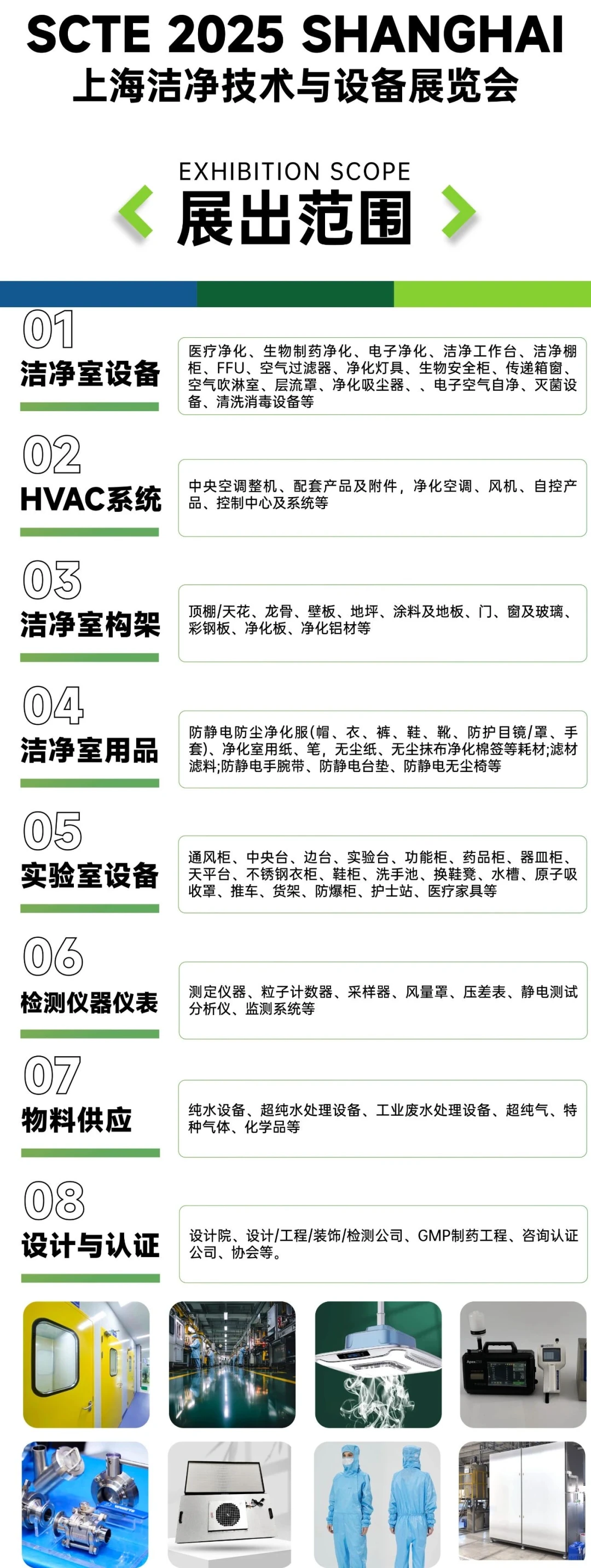 SCTE 2025 SHANGHAI
上海洁净技术与设备展览会

EXHIBITION SCOPE
展出范围

01
洁净室设备

医疗净化、生物制药净化、电子净化、洁净工作台、洁净棚柜、FFU、空气过滤器、净化灯具、生物安全柜、传递箱窗、空气吹淋室、层流罩、净化吸尘器、、电子空气自净、灭菌设备、清洗消毒设备等

02
HVAC系统

中央空调整机、配套产品及附件，净化空调、风机、自控产品、控制中心及系统等

03
洁净室构架

顶棚/天花、龙骨、壁板、地坪、涂料及地板、门、窗及玻璃、彩钢板、净化板、净化铝材等

04
洁净室用品

防静电防尘净化服(帽、衣、裤、鞋、靴、防护目镜/罩、手套)、净化室用纸、笔，无尘纸、无尘抹布净化棉签等耗材;滤材滤料;防静电手腕带、防静电台垫、防静电无尘椅等

05
实验室设备

通风柜、中央台、边台、实验台、功能柜、药品柜、器皿柜、天平台、不锈钢衣柜、鞋柜、洗手池、换鞋凳、水槽、原子吸收罩、推车、货架、防爆柜、护士站、医疗家具等

06
检测仪器仪表

测定仪器、粒子计数器、采样器、风量罩、压差表、静电测试分析仪、监测系统等

07
物料供应

纯水设备、超纯水处理设备、工业废水处理设备、超纯气、特种气体、化学品等

08
设计与认证

设计院、设计/工程/装饰/检测公司、GMP制药工程、咨询认证公司、协会等。